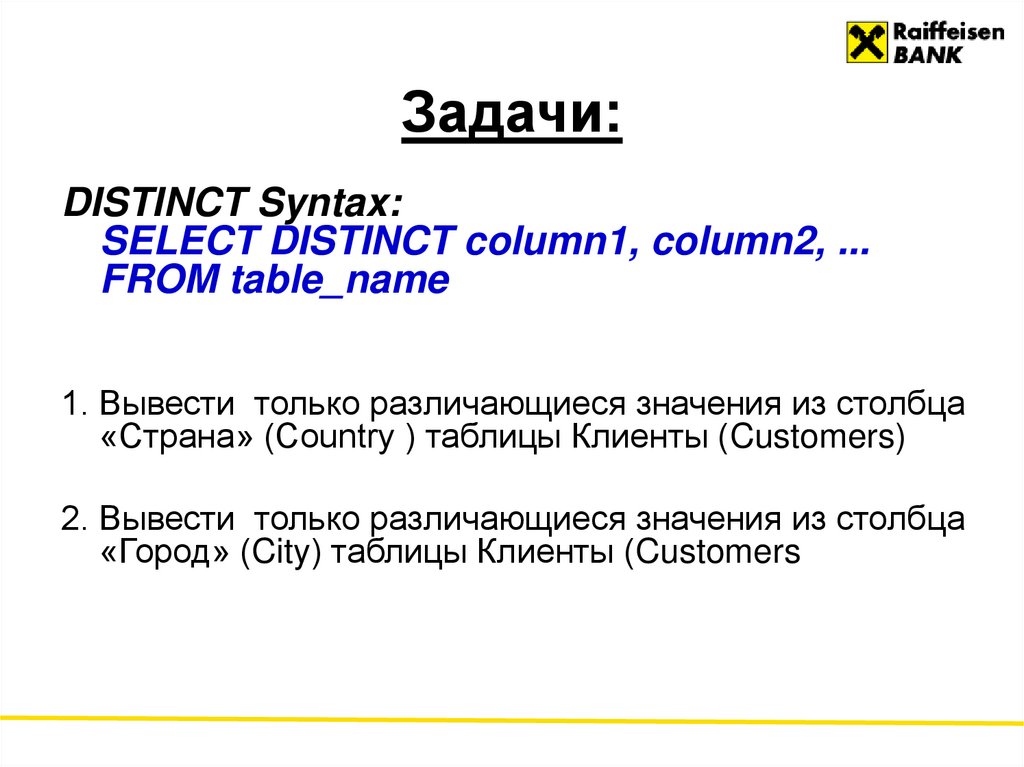 Raiffeisen
BANK

Задачи:

DISTINCT Syntax:
SELECT DISTINCT column1, column2, ...
FROM table_name

1. Вывести только различающиеся значения из столбца «Страна» (Country ) таблицы Клиенты (Customers)

2. Вывести только различающиеся значения из столбца «Город» (City) таблицы Клиенты (Customers